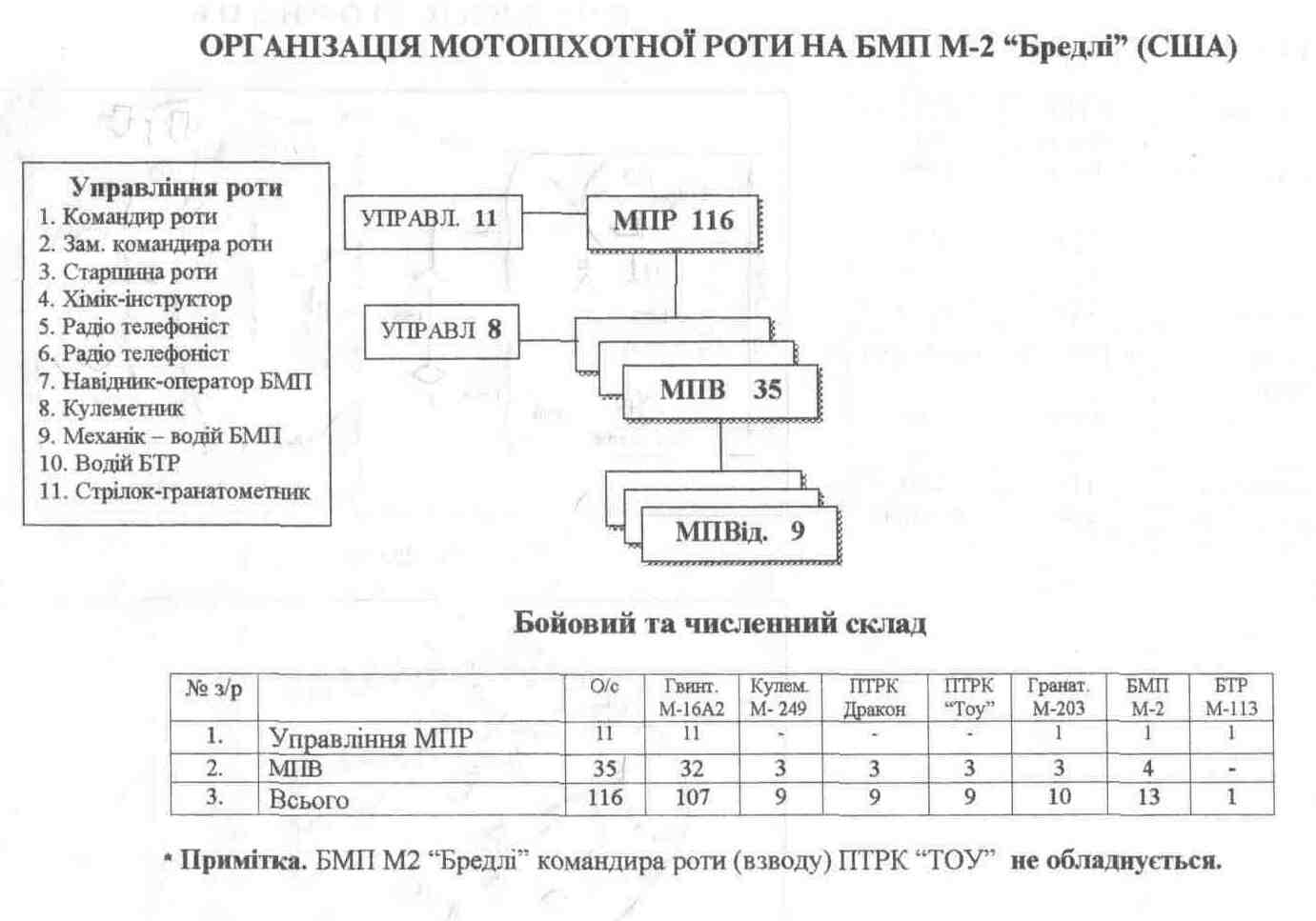 ОРГАНІЗАЦІЯ МОТОПІХОТНОЇ РОТИ НА БМП М-2 “Бредлі” (США)

Управління роти
1. Командир роти
2. Зам. командира роти
3. Старшина роти
4. Хімік-інструктор
5. Радіо телефоніст
6. Радіо телефоніст
7. Навідник-оператор БМП
8. Кулеметник
9. Механік – водій БМП
10. Водій БТР
11. Стрілок-гранатометник

УПРАВЛ. 11

МПР 116

УПРАВЛ 8

МПВ 35

МПВід. 9

Бойовий та численний склад

| № з/р | | О/с | Гвинт. М-16А2 | Кулем. М- 249 | ПТРК Дракон | ПТРК “Тоу” | Гранат. М-203 | БМП М-2 | БТР М-113 |
|---|---|---|---|---|---|---|---|---|---|
| 1. | Управління МПР | 11 | 11 | - | - | - | 1 | 1 | 1 |
| 2. | МПВ | 35 | 32 | 3 | 3 | 3 | 3 | 4 | - |
| 3. | Всього | 116 | 107 | 9 | 9 | 9 | 10 | 13 | 1 |

* Примітка. БМП М2 “Бредлі” командира роти (взводу) ПТРК “ТОУ” не обладнується.